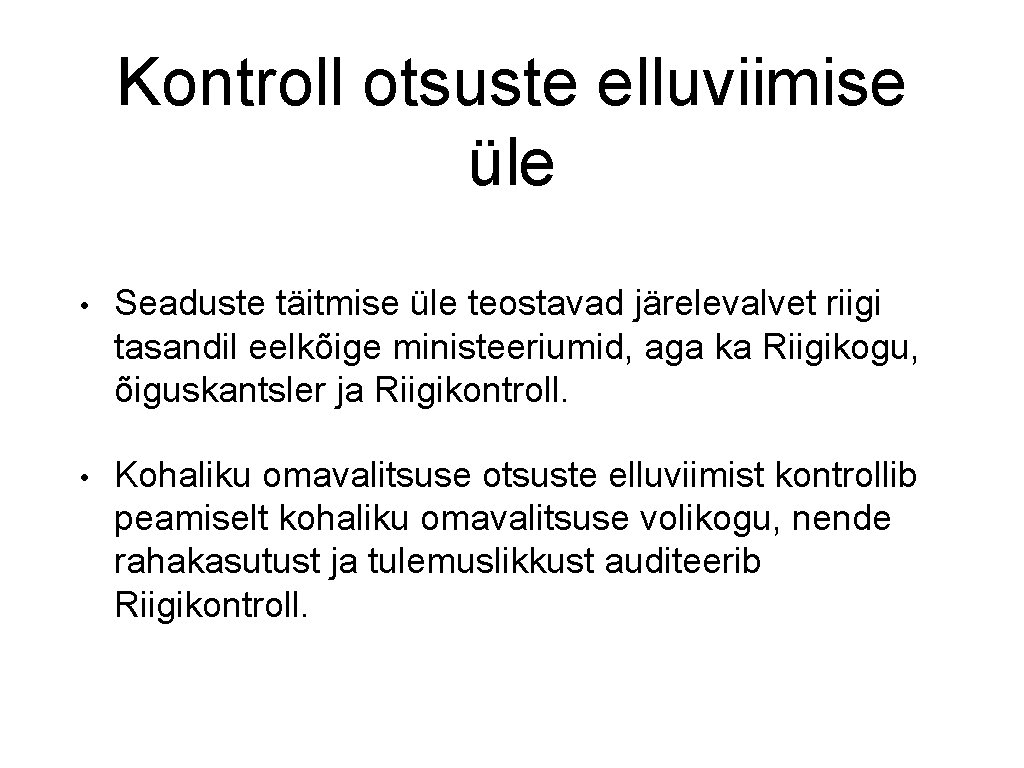 Kontroll otsuste elluviimise üle

• Seaduste täitmise üle teostavad järelevalvet riigi tasandil eelkõige ministeeriumid, aga ka Riigikogu, õiguskantsler ja Riigikontroll.

• Kohaliku omavalitsuse otsuste elluviimist kontrollib peamiselt kohaliku omavalitsuse volikogu, nende rahakasutust ja tulemuslikkust auditeerib Riigikontroll.